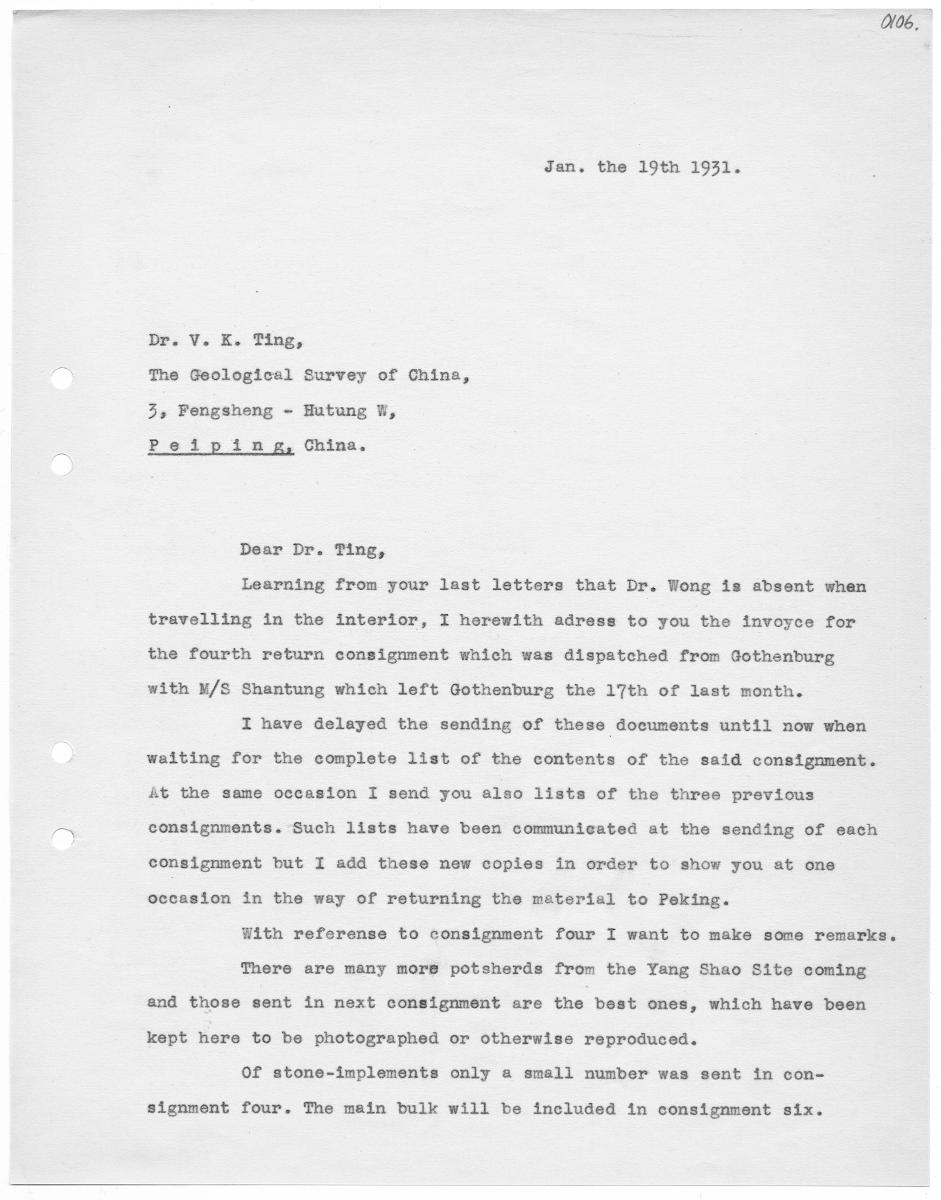 0106.

Jan. the 19th 1931.

Dr. V. K. Ting,
The Geological Survey of China,
3, Fengsheng - Hutung W,
P e i p i n g, China.

Dear Dr. Ting,

Learning from your last letters that Dr. Wong is absent when travelling in the interior, I herewith adress to you the invoyce for the fourth return consignment which was dispatched from Gothenburg with M/S Shantung which left Gothenburg the 17th of last month.

I have delayed the sending of these documents until now when waiting for the complete list of the contents of the said consignment. At the same occasion I send you also lists of the three previous consignments. Such lists have been communicated at the sending of each consignment but I add these new copies in order to show you at one occasion in the way of returning the material to Peking.

With referense to consignment four I want to make some remarks.

There are many more potsherds from the Yang Shao Site coming and those sent in next consignment are the best ones, which have been kept here to be photographed or otherwise reproduced.

Of stone-implements only a small number was sent in consignment four. The main bulk will be included in consignment six.